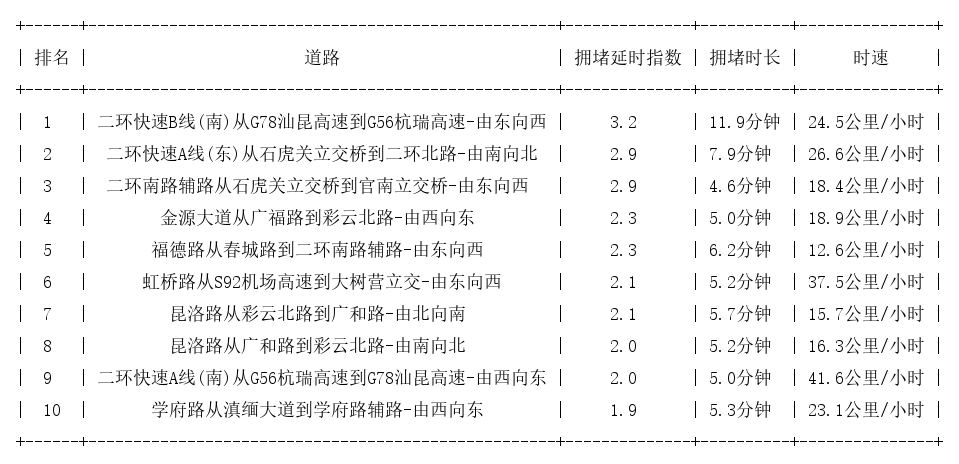 | 排名 | 道路 | 拥堵延时指数 | 拥堵时长 | 时速 |
|---|---|---|---|---|
| 1 | 二环快速B线(南)从G78汕昆高速到G56杭瑞高速-由东向西 | 3.2 | 11.9分钟 | 24.5公里/小时 |
| 2 | 二环快速A线(东)从石虎关立交桥到二环北路-由南向北 | 2.9 | 7.9分钟 | 26.6公里/小时 |
| 3 | 二环南路辅路从石虎关立交桥到官南立交桥-由东向西 | 2.9 | 4.6分钟 | 18.4公里/小时 |
| 4 | 金源大道从广福路到彩云北路-由西向东 | 2.3 | 5.0分钟 | 18.9公里/小时 |
| 5 | 福德路从春城路到二环南路辅路-由东向西 | 2.3 | 6.2分钟 | 12.6公里/小时 |
| 6 | 虹桥路从S92机场高速到大树营立交-由东向西 | 2.1 | 5.2分钟 | 37.5公里/小时 |
| 7 | 昆洛路从彩云北路到广和路-由北向南 | 2.1 | 5.7分钟 | 15.7公里/小时 |
| 8 | 昆洛路从广和路到彩云北路-由南向北 | 2.0 | 5.2分钟 | 16.3公里/小时 |
| 9 | 二环快速A线(南)从G56杭瑞高速到G78汕昆高速-由西向东 | 2.0 | 5.0分钟 | 41.6公里/小时 |
| 10 | 学府路从滇缅大道到学府路辅路-由西向东 | 1.9 | 5.3分钟 | 23.1公里/小时 |